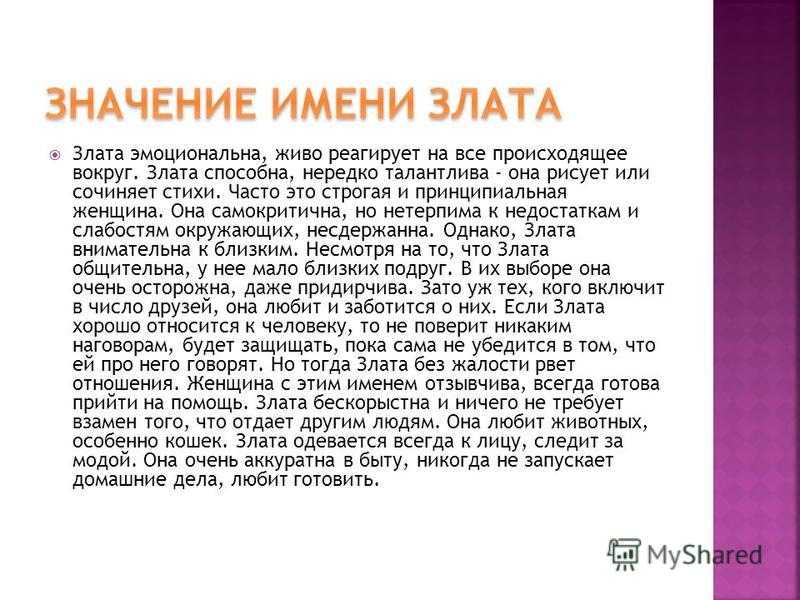 ЗНАЧЕНИЕ ИМЕНИ ЗЛАТА

Злата эмоциональна, живо реагирует на все происходящее вокруг. Злата способна, нередко талантлива - она рисует или сочиняет стихи. Часто это строгая и принципиальная женщина. Она самокритична, но нетерпима к недостаткам и слабостям окружающих, несдержанна. Однако, Злата внимательна к близким. Несмотря на то, что Злата общительна, у нее мало близких подруг. В их выборе она очень осторожна, даже придирчива. Зато уж тех, кого включит в число друзей, она любит и заботится о них. Если Злата хорошо относится к человеку, то не поверит никаким наговорам, будет защищать, пока сама не убедится в том, что ей про него говорят. Но тогда Злата без жалости рвет отношения. Женщина с этим именем отзывчива, всегда готова прийти на помощь. Злата бескорыстна и ничего не требует взамен того, что отдает другим людям. Она любит животных, особенно кошек. Злата одевается всегда к лицу, следит за модой. Она очень аккуратна в быту, никогда не запускает домашние дела, любит готовить.

MyShared